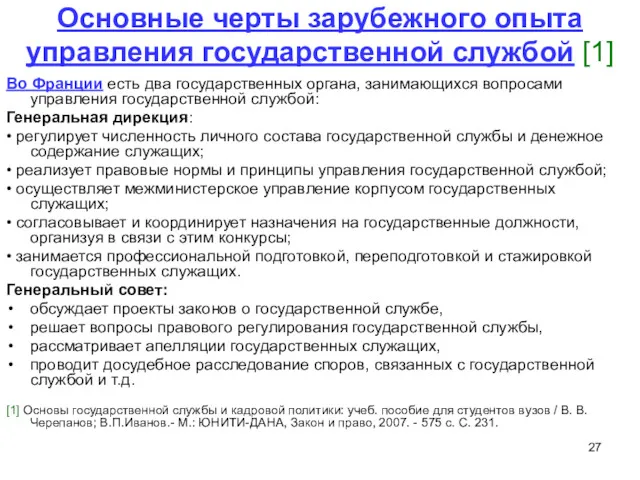 Основные черты зарубежного опыта управления государственной службой [1]

Во Франции есть два государственных органа, занимающихся вопросами управления государственной службой:

Генеральная дирекция:

• регулирует численность личного состава государственной службы и денежное содержание служащих;

• реализует правовые нормы и принципы управления государственной службой;

• осуществляет межминистерское управление корпусом государственных служащих;

• согласовывает и координирует назначения на государственные должности, организуя в связи с этим конкурсы;

• занимается профессиональной подготовкой, переподготовкой и стажировкой государственных служащих.

Генеральный совет:

• обсуждает проекты законов о государственной службе,

• решает вопросы правового регулирования государственной службы,

• рассматривает апелляции государственных служащих,

• проводит досудебное расследование споров, связанных с государственной службой и т.д.

[1] Основы государственной службы и кадровой политики: учеб. пособие для студентов вузов / В. В. Черепанов; В.П.Иванов.- М.: ЮНИТИ-ДАНА, Закон и право, 2007. - 575 с. С. 231.

27